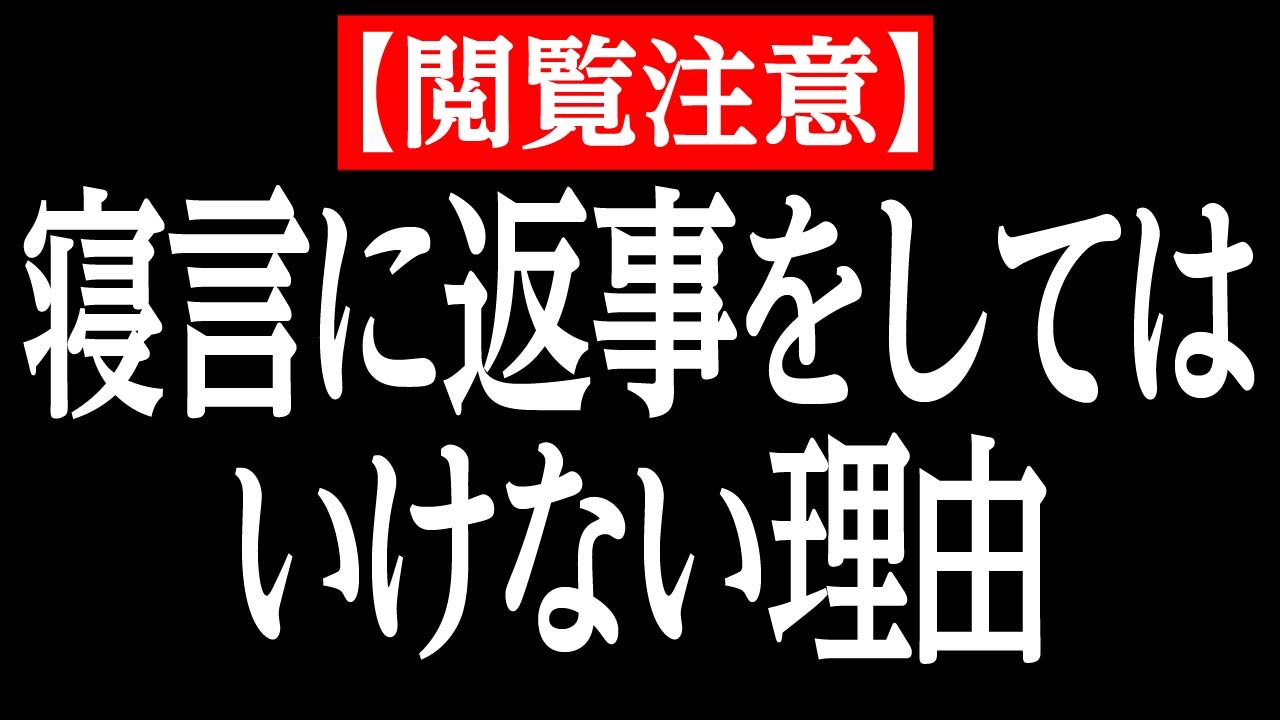 【閲覧注意】

寝言に返事をしてはいけない理由